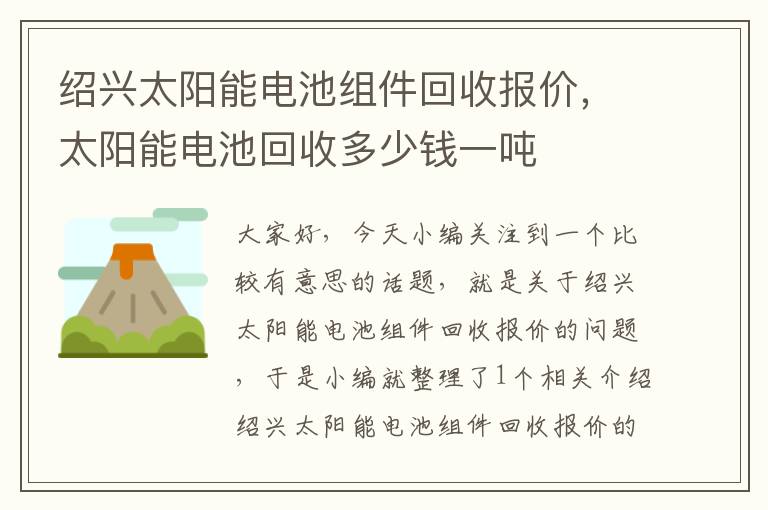 绍兴太阳能电池组件回收报价，太阳能电池回收多少钱一吨

大家好，今天小编关注到一个比较有意思的话题，就是关于绍兴太阳能电池组件回收报价的问题，于是小编就整理了1个相关介绍绍兴太阳能电池组件回收报价的